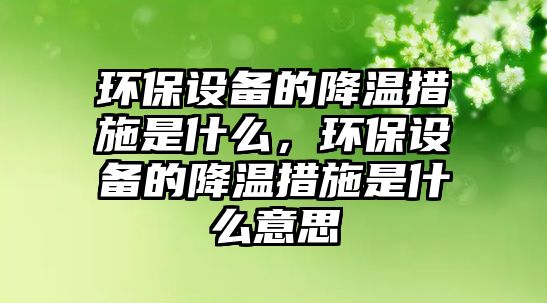 环保设备的降温措施是什么，环保设备的降温措施是什么意思